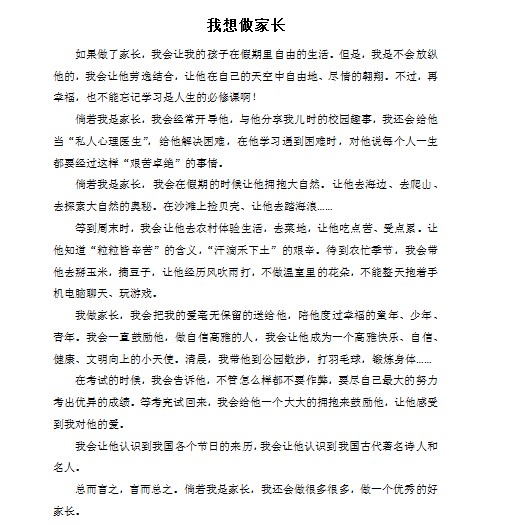 我想做家长

如果做了家长，我会让我的孩子在假期里自由的生活。但是，我是不会放纵他的，我会让他劳逸结合，让他在自己的天空中自由地、尽情的翱翔。不过，再幸福，也不能忘记学习是人生的必修课啊！

倘若我是家长，我会经常开导他，与他分享我儿时的校园趣事，我还会给他当“私人心理医生”，给他解决困难，在他学习遇到困难时，对他说每个人一生都要经过这样“艰苦卓绝”的事情。

倘若我是家长，我会在假期的时候让他拥抱大自然。让他去海边、去爬山、去探索大自然的奥秘。在沙滩上捡贝壳、让他去踏海浪……

等到周末时，我会让他去农村体验生活，去菜地，让他吃点苦、受点累。让他知道“粒粒皆辛苦”的含义，“汗滴禾下土”的艰辛。待到农忙季节，我会带他去掰玉米，摘豆子，让他经历风吹雨打，不做温室里的花朵，不能整天抱着手机电脑聊天、玩游戏。

我做家长，我会把我的爱毫无保留的送给他，陪他度过幸福的童年、少年、青年。我会一直鼓励他，做自信高雅的人，我会让他成为一个高雅快乐、自信、健康、文明向上的小天使。清晨，我带他到公园散步，打羽毛球，锻炼身体……

在考试的时候，我会告诉他，不管怎么样都不要作弊，要尽自己最大的努力考出优异的成绩。等考完试回来，我会给他一个大大的拥抱来鼓励他，让他感受到我对他的爱。

我会让他认识到我国各个节日的来历，我会让他认识到我国古代著名诗人和名人。

总而言之，言而总之。倘若我是家长，我还会做很多很多，做一个优秀的好家长。